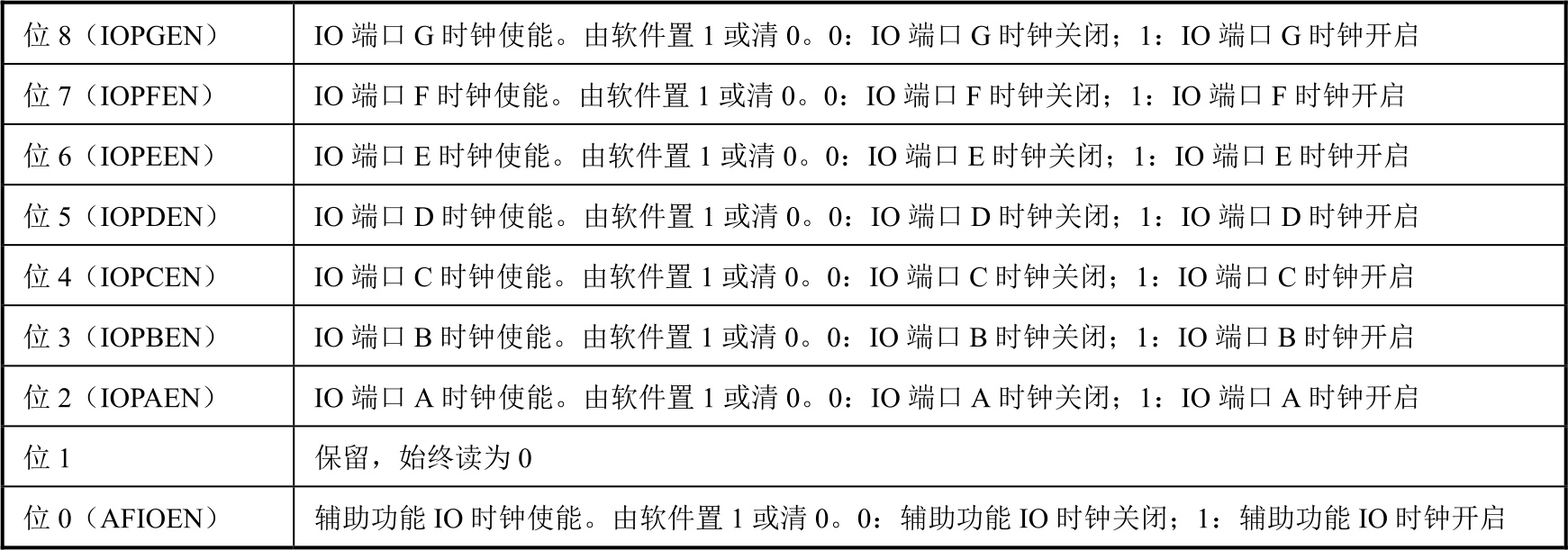 | 位8（IOPGEN） | IO端口G时钟使能。由软件置1或清0。0：IO端口G时钟关闭；1：IO端口G时钟开启 |
|---|---|
| 位7（IOPFEN） | IO端口F时钟使能。由软件置1或清0。0：IO端口F时钟关闭；1：IO端口F时钟开启 |
| 位6（IOPEEN） | IO端口E时钟使能。由软件置1或清0。0：IO端口E时钟关闭；1：IO端口E时钟开启 |
| 位5（IOPDEN） | IO端口D时钟使能。由软件置1或清0。0：IO端口D时钟关闭；1：IO端口D时钟开启 |
| 位4（IOPCEN） | IO端口C时钟使能。由软件置1或清0。0：IO端口C时钟关闭；1：IO端口C时钟开启 |
| 位3（IOPBEN） | IO端口B时钟使能。由软件置1或清0。0：IO端口B时钟关闭；1：IO端口B时钟开启 |
| 位2（IOPAEN） | IO端口A时钟使能。由软件置1或清0。0：IO端口A时钟关闭；1：IO端口A时钟开启 |
| 位1 | 保留，始终读为0 |
| 位0（AFIOEN） | 辅助功能IO时钟使能。由软件置1或清0。0：辅助功能IO时钟关闭；1：辅助功能IO时钟开启 |